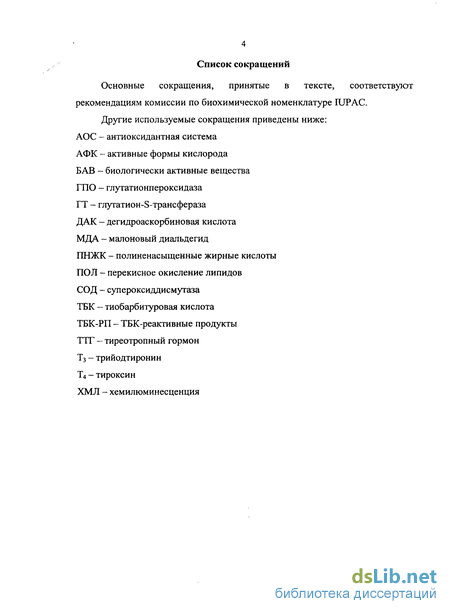 4

Список сокращений

Основные сокращения, принятые в тексте, соответствуют рекомендациям комиссии по биохимической номенклатуре IUPAC.

Другие используемые сокращения приведены ниже:

АОС – антиоксидантная система

АФК – активные формы кислорода

БАВ – биологически активные вещества

ГПО – глутатионпероксидаза

ГТ – глутатион-S-трансфераза

ДАК – дегидроаскорбиновая кислота

МДА – малоновый диальдегид

ПНЖК – полиненасыщенные жирные кислоты

ПОЛ – перекисное окисление липидов

СОД – супероксиддисмутаза

ТБК – тиобарбитуровая кислота

ТБК-РП – ТБК-реактивные продукты

ТТГ – тиреотропный гормон

$T_3$ – трийодтиронин

$T_4$ – тироксин

ХМЛ – хемилюминесценция

dsLib.net
библиотека диссертаций